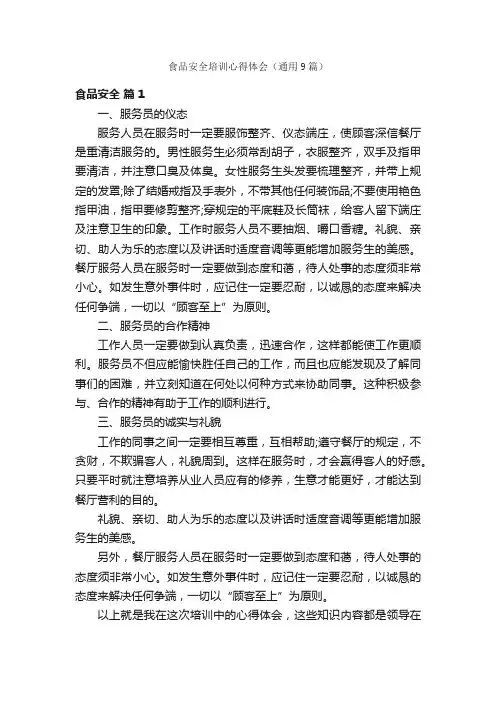 食品安全培训心得体会（通用9篇）

食品安全 篇1

一、服务员的仪态

服务人员在服务时一定要服饰整齐、仪态端庄，使顾客深信餐厅是重清洁服务的。男性服务生必须常刮胡子，衣服整齐，双手及指甲要清洁，并注意口臭及体臭。女性服务生头发要梳理整齐，并带上规定的发罩;除了结婚戒指及手表外，不带其他任何装饰品;不要使用艳色指甲油，指甲要修剪整齐;穿规定的平底鞋及长筒袜，给客人留下端庄及注意卫生的印象。工作时服务人员不要抽烟、嚼口香糖。礼貌、亲切、助人为乐的态度以及讲话时适度音调等更能增加服务生的美感。餐厅服务人员在服务时一定要做到态度和蔼，待人处事的态度须非常小心。如发生意外事件时，应记住一定要忍耐，以诚恳的态度来解决任何争端，一切以“顾客至上”为原则。

二、服务员的合作精神

工作人员一定要做到认真负责，迅速合作，这样都能使工作更顺利。服务员不但应能愉快胜任自己的工作，而且也应能发现及了解同事们的困难，并立刻知道在何处以何种方式来协助同事。这种积极参与、合作的精神有助于工作的顺利进行。

三、服务员的诚实与礼貌

工作的同事之间一定要相互尊重，互相帮助;遵守餐厅的规定，不贪财，不欺骗客人，礼貌周到。这样在服务时，才会赢得客人的好感。只要平时就注意培养从业人员应有的修养，生意才能更好，才能达到餐厅营利的目的。

礼貌、亲切、助人为乐的态度以及讲话时适度音调等更能增加服务生的美感。

另外，餐厅服务人员在服务时一定要做到态度和蔼，待人处事的态度须非常小心。如发生意外事件时，应记住一定要忍耐，以诚恳的态度来解决任何争端，一切以“顾客至上”为原则。

以上就是我在这次培训中的心得体会，这些知识内容都是领导在